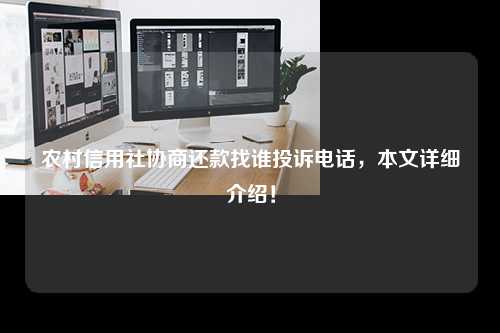 农村信用社协商还款找谁投诉电话，本文详细介绍！